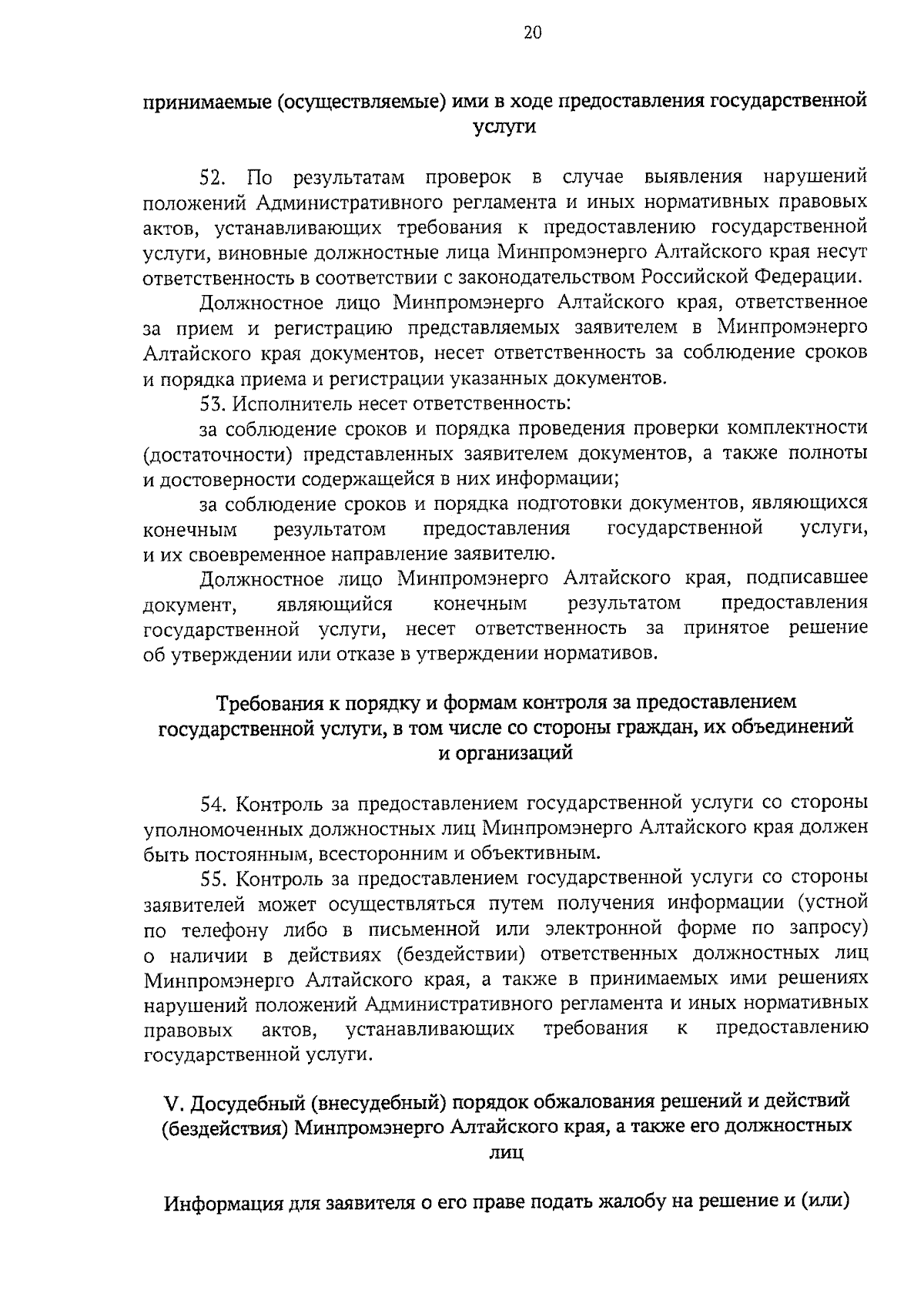 20

принимаемые (осуществляемые) ими в ходе предоставления государственной услуги

52. По результатам проверок в случае выявления нарушений положений Административного регламента и иных нормативных правовых актов, устанавливающих требования к предоставлению государственной услуги, виновные должностные лица Минпромэнерго Алтайского края несут ответственность в соответствии с законодательством Российской Федерации.

Должностное лицо Минпромэнерго Алтайского края, ответственное за прием и регистрацию представляемых заявителем в Минпромэнерго Алтайского края документов, несет ответственность за соблюдение сроков и порядка приема и регистрации указанных документов.

53. Исполнитель несет ответственность:

за соблюдение сроков и порядка проведения проверки комплектности (достаточности) представленных заявителем документов, а также полноты и достоверности содержащейся в них информации;

за соблюдение сроков и порядка подготовки документов, являющихся конечным результатом предоставления государственной услуги, и их своевременное направление заявителю.

Должностное лицо Минпромэнерго Алтайского края, подписавшее документ, являющийся конечным результатом предоставления государственной услуги, несет ответственность за принятое решение об утверждении или отказе в утверждении нормативов.

Требования к порядку и формам контроля за предоставлением государственной услуги, в том числе со стороны граждан, их объединений и организаций

54. Контроль за предоставлением государственной услуги со стороны уполномоченных должностных лиц Минпромэнерго Алтайского края должен быть постоянным, всесторонним и объективным.

55. Контроль за предоставлением государственной услуги со стороны заявителей может осуществляться путем получения информации (устной по телефону либо в письменной или электронной форме по запросу) о наличии в действиях (бездействии) ответственных должностных лиц Минпромэнерго Алтайского края, а также в принимаемых ими решениях нарушений положений Административного регламента и иных нормативных правовых актов, устанавливающих требования к предоставлению государственной услуги.

V. Досудебный (внесудебный) порядок обжалования решений и действий (бездействия) Минпромэнерго Алтайского края, а также его должностных лиц

Информация для заявителя о его праве подать жалобу на решение и (или)